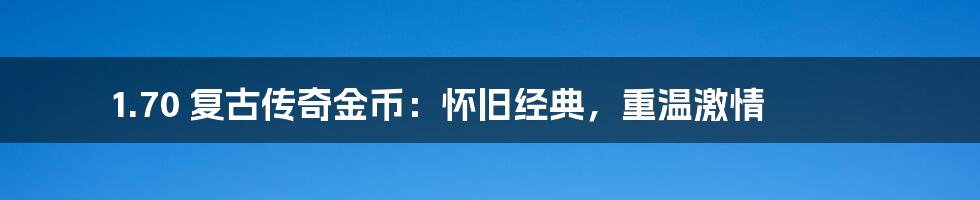 1.70 复古传奇金币：怀旧经典，重温激情